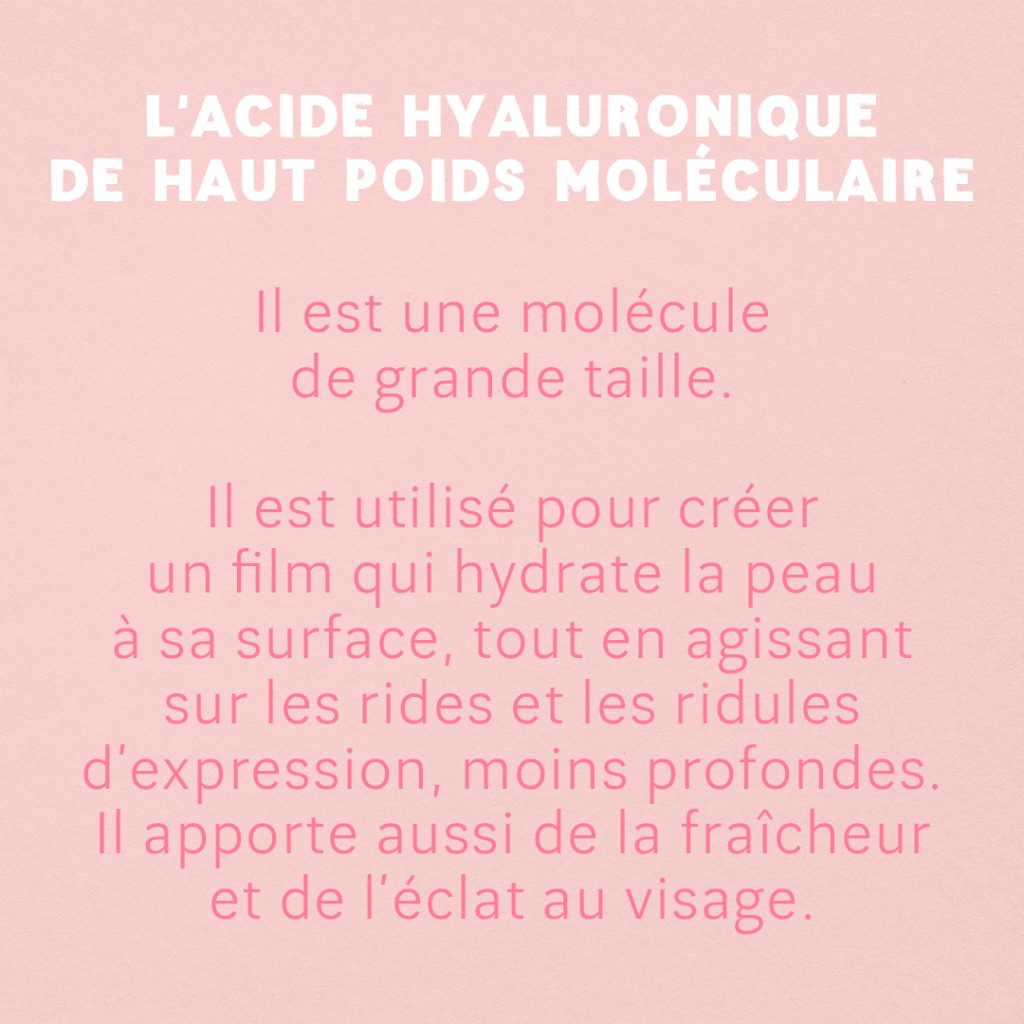 L'ACIDE HYALURONIQUE DE HAUT POIDS MOLÉCULAIRE

Il est une molécule de grande taille.

Il est utilisé pour créer un film qui hydrate la peau à sa surface, tout en agissant sur les rides et les ridules d'expression, moins profondes. Il apporte aussi de la fraîcheur et de l'éclat au visage.